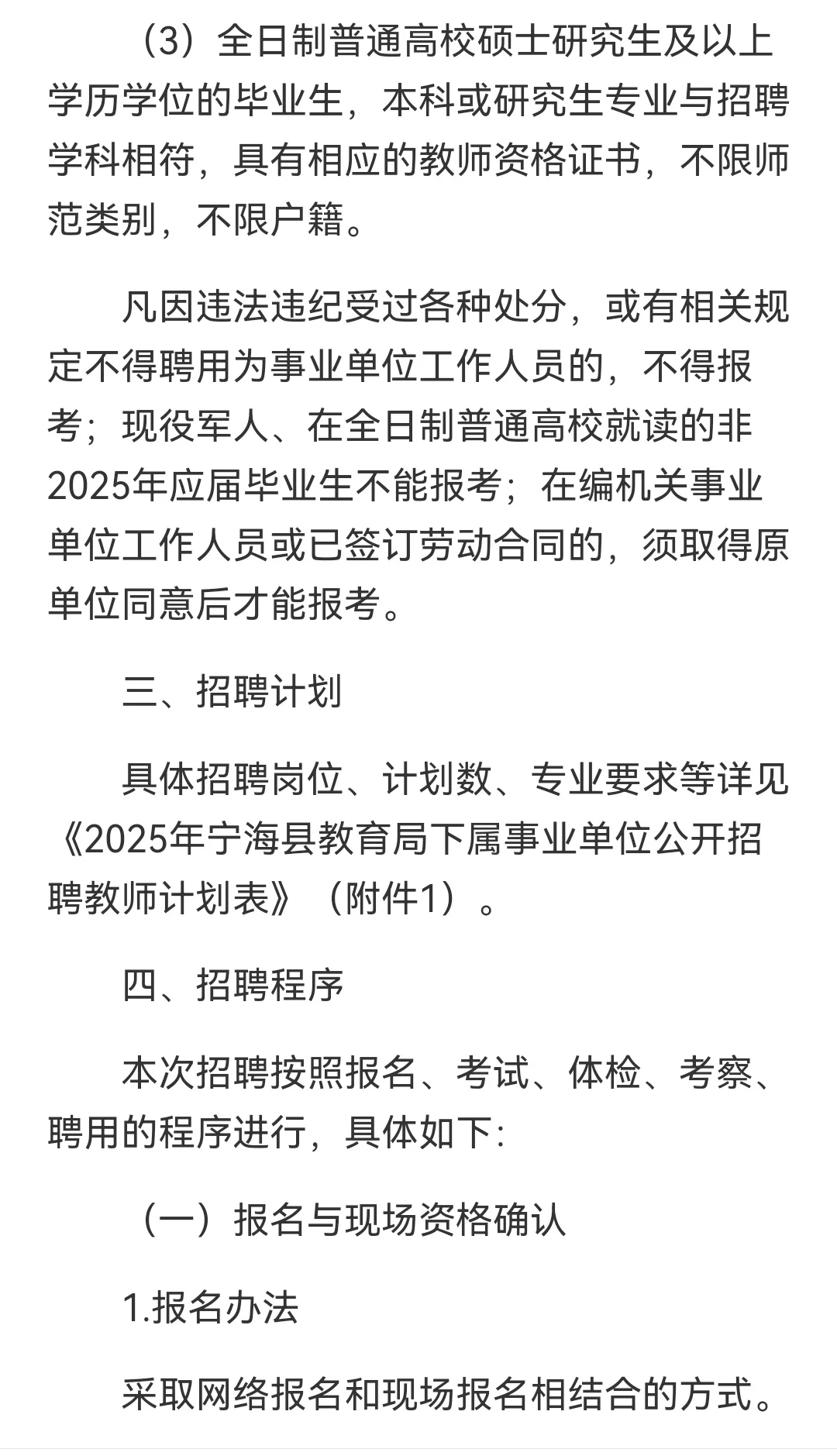 （3）全日制普通高校硕士研究生及以上学历学位的毕业生，本科或研究生专业与招聘学科相符，具有相应的教师资格证书，不限师范类别，不限户籍。

凡因违法违纪受过各种处分，或有相关规定不得聘用为事业单位工作人员的，不得报考；现役军人、在全日制普通高校就读的非2025年应届毕业生不能报考；在编机关事业单位工作人员或已签订劳动合同的，须取得原单位同意后才能报考。

三、招聘计划

具体招聘岗位、计划数、专业要求等详见《2025年宁海县教育局下属事业单位公开招聘教师计划表》（附件1）。

四、招聘程序

本次招聘按照报名、考试、体检、考察、聘用的程序进行，具体如下：

（一）报名与现场资格确认

1.报名办法

采取网络报名和现场报名相结合的方式。